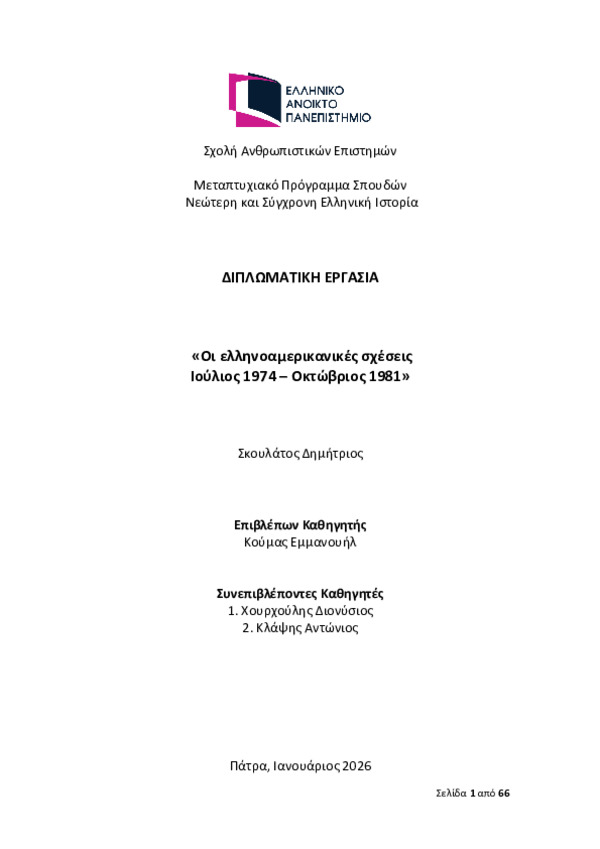 ΕΛΛΗΝΙΚΟ
ΑΝΟΙΚΤΟ
ΠΑΝΕΠΙΣΤΗΜΙΟ

Σχολή Ανθρωπιστικών Επιστημών

Μεταπτυχιακό Πρόγραμμα Σπουδών
Νεώτερη και Σύγχρονη Ελληνική Ιστορία

ΔΙΠΛΩΜΑΤΙΚΗ ΕΡΓΑΣΙΑ

«Οι ελληνοαμερικανικές σχέσεις
Ιούλιος 1974 – Οκτώβριος 1981»

Σκουλάτος Δημήτριος

Επιβλέπων Καθηγητής
Κούμας Εμμανουήλ

Συνεπιβλέποντες Καθηγητές
1. Χουρχούλης Διονύσιος
2. Κλάψης Αντώνιος

Πάτρα, Ιανουάριος 2026

Σελίδα 1 από 66